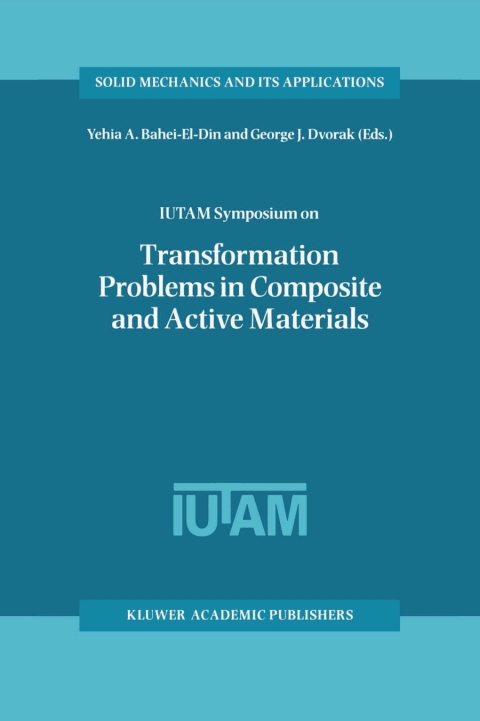 SOLID MECHANICS AND ITS APPLICATIONS

Yehia A. Bahei-El-Din and George J. Dvorak (Eds.)

IUTAM Symposium on

Transformation Problems in Composite and Active Materials

IUTAM

KLUWER ACADEMIC PUBLISHERS